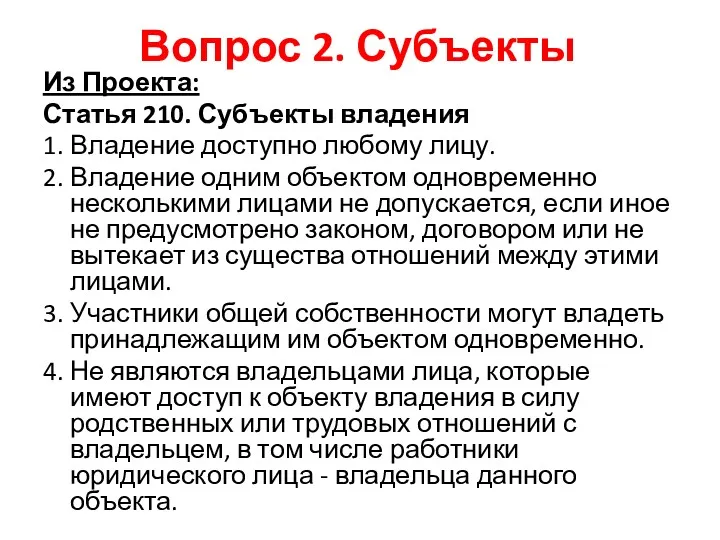 Вопрос 2. Субъекты

Из Проекта:

Статья 210. Субъекты владения

1. Владение доступно любому лицу.
2. Владение одним объектом одновременно несколькими лицами не допускается, если иное не предусмотрено законом, договором или не вытекает из существа отношений между этими лицами.
3. Участники общей собственности могут владеть принадлежащим им объектом одновременно.
4. Не являются владельцами лица, которые имеют доступ к объекту владения в силу родственных или трудовых отношений с владельцем, в том числе работники юридического лица - владельца данного объекта.